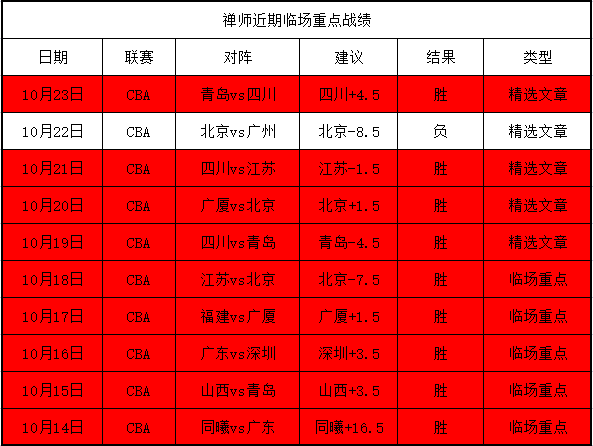 禅师近期临场重点战绩

| 日期 | 联赛 | 对阵 | 建议 | 结果 | 类型 |
|---|---|---|---|---|---|
| 10月23日 | CBA | 青岛vs四川 | 四川+4.5 | 胜 | 精选文章 |
| 10月22日 | CBA | 北京vs广州 | 北京-8.5 | 负 | 精选文章 |
| 10月21日 | CBA | 四川vs江苏 | 江苏-1.5 | 胜 | 精选文章 |
| 10月20日 | CBA | 广厦vs北京 | 北京+1.5 | 胜 | 精选文章 |
| 10月19日 | CBA | 四川vs青岛 | 青岛-4.5 | 胜 | 精选文章 |
| 10月18日 | CBA | 江苏vs北京 | 北京-7.5 | 胜 | 临场重点 |
| 10月17日 | CBA | 福建vs广厦 | 广厦+1.5 | 胜 | 临场重点 |
| 10月16日 | CBA | 广东vs深圳 | 深圳+3.5 | 胜 | 临场重点 |
| 10月15日 | CBA | 山西vs青岛 | 山西+3.5 | 胜 | 临场重点 |
| 10月14日 | CBA | 同曦vs广东 | 同曦+16.5 | 胜 | 临场重点 |